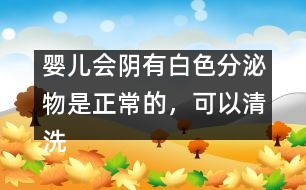 婴儿会阴有白色分泌物是正常的，可以清洗